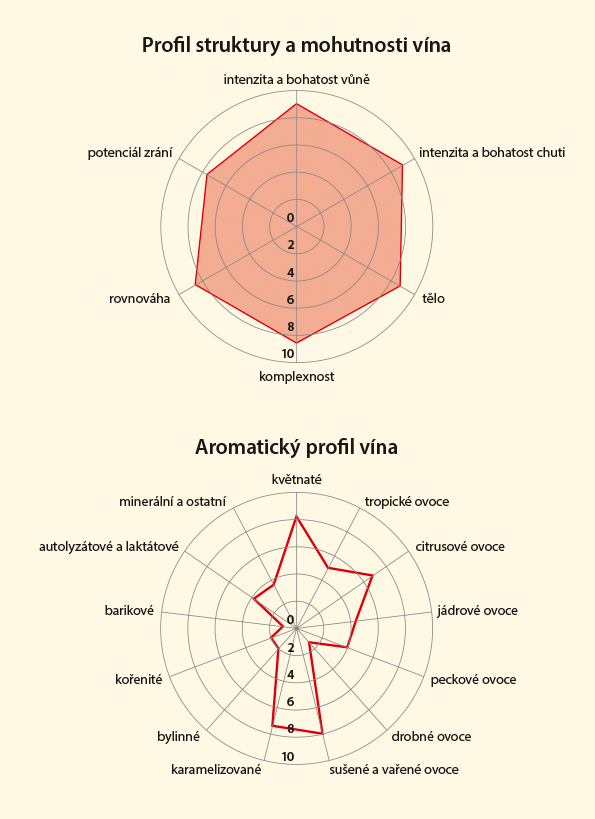 Profil struktury a mohutnosti vína

intenzita a bohatost vůně

intenzita a bohatost chuti

tělo

komplexnost

rovnováha

potenciál zrání

0
2
4
6
8
10

Aromatický profil vína

květnaté

tropické ovoce

citrusové ovoce

jádrové ovoce

peckové ovoce

drobné ovoce

sušené a vařené ovoce

karamelizované

bylinné

kořenité

barikové

autolyzátové a laktátové

minerální a ostatní

0
2
4
6
8
10